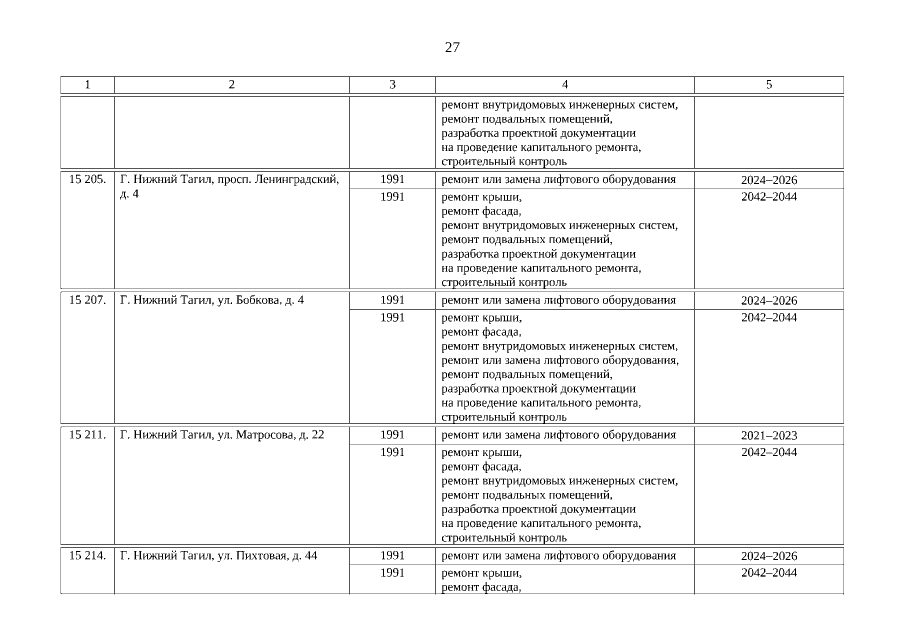 27

| 1 | 2 | 3 | 4 | 5 |
|---|---|---|---|---|
| | | | ремонт внутридомовых инженерных систем, ремонт подвальных помещений, разработка проектной документации на проведение капитального ремонта, строительный контроль | |
| 15 205. | Г. Нижний Тагил, просп. Ленинградский, д. 4 | 1991 | ремонт или замена лифтового оборудования | 2024–2026 |
| | | 1991 | ремонт крыши, ремонт фасада, ремонт внутридомовых инженерных систем, ремонт подвальных помещений, разработка проектной документации на проведение капитального ремонта, строительный контроль | 2042–2044 |
| 15 207. | Г. Нижний Тагил, ул. Бобкова, д. 4 | 1991 | ремонт или замена лифтового оборудования | 2024–2026 |
| | | 1991 | ремонт крыши, ремонт фасада, ремонт внутридомовых инженерных систем, ремонт или замена лифтового оборудования, ремонт подвальных помещений, разработка проектной документации на проведение капитального ремонта, строительный контроль | 2042–2044 |
| 15 211. | Г. Нижний Тагил, ул. Матросова, д. 22 | 1991 | ремонт или замена лифтового оборудования | 2021–2023 |
| | | 1991 | ремонт крыши, ремонт фасада, ремонт внутридомовых инженерных систем, ремонт подвальных помещений, разработка проектной документации на проведение капитального ремонта, строительный контроль | 2042–2044 |
| 15 214. | Г. Нижний Тагил, ул. Пихтовая, д. 44 | 1991 | ремонт или замена лифтового оборудования | 2024–2026 |
| | | 1991 | ремонт крыши, ремонт фасада, | 2042–2044 |